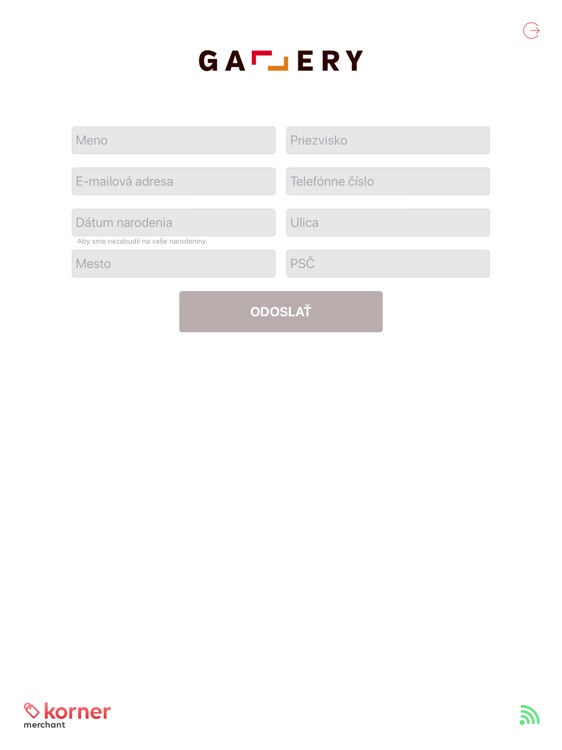 GA ERY

Meno

Priezvisko

E-mailová adresa

Telefónne číslo

Dátum narodenia

Aby sme nezabudli na vaše narodeniny.

Ulica

Mesto

PSČ

ODOSLAŤ

korner
merchant